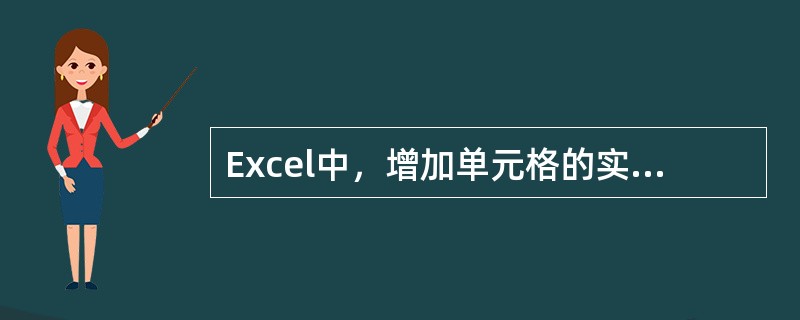 Excel中，增加单元格的实...